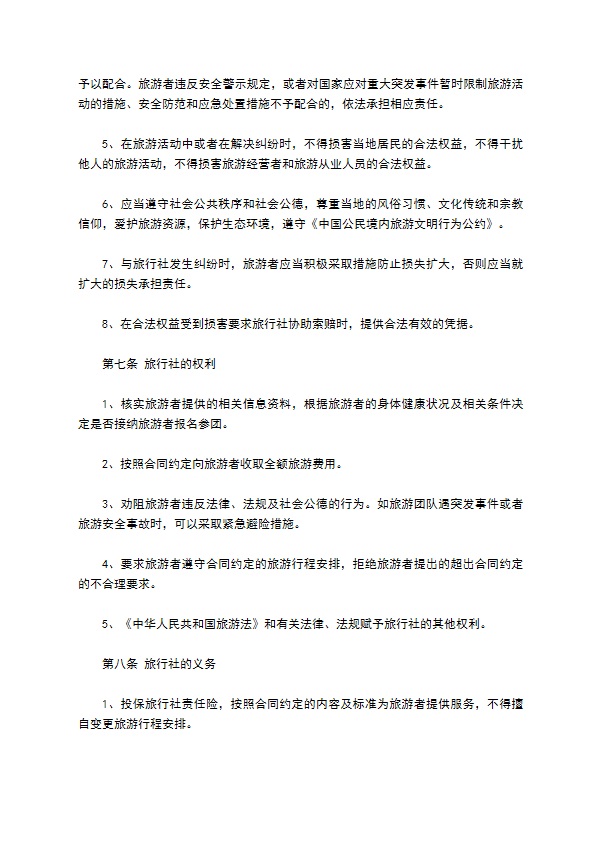 予以配合。旅游者违反安全警示规定，或者对国家应对重大突发事件暂时限制旅游活动的措施、安全防范和应急处置措施不予配合的，依法承担相应责任。

5、在旅游活动中或者在解决纠纷时，不得损害当地居民的合法权益，不得干扰他人的旅游活动，不得损害旅游经营者和旅游从业人员的合法权益。

6、应当遵守社会公共秩序和社会公德，尊重当地的风俗习惯、文化传统和宗教信仰，爱护旅游资源，保护生态环境，遵守《中国公民境内旅游文明行为公约》。

7、与旅行社发生纠纷时，旅游者应当积极采取措施防止损失扩大，否则应当就扩大的损失承担责任。

8、在合法权益受到损害要求旅行社协助索赔时，提供合法有效的凭据。

第七条 旅行社的权利

1、核实旅游者提供的相关信息资料，根据旅游者的身体健康状况及相关条件决定是否接纳旅游者报名参团。

2、按照合同约定向旅游者收取全额旅游费用。

3、劝阻旅游者违反法律、法规及社会公德的行为。如旅游团队遇突发事件或者旅游安全事故时，可以采取紧急避险措施。

4、要求旅游者遵守合同约定的旅游行程安排，拒绝旅游者提出的超出合同约定的不合理要求。

5、《中华人民共和国旅游法》和有关法律、法规赋予旅行社的其他权利。

第八条 旅行社的义务

1、投保旅行社责任险，按照合同约定的内容及标准为旅游者提供服务，不得擅自变更旅游行程安排。